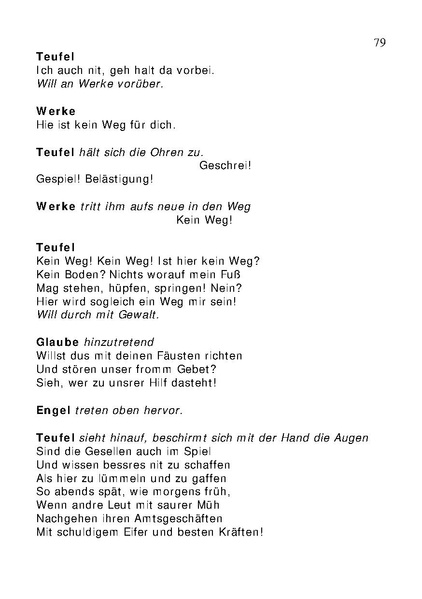 79

Teufel
Ich auch nit, geh halt da vorbei.
Will an Werke vorüber.

Werke
Hie ist kein Weg für dich.

Teufel hält sich die Ohren zu.
Geschrei!
Gespiel! Belästigung!

Werke tritt ihm aufs neue in den Weg
Kein Weg!

Teufel
Kein Weg! Kein Weg! Ist hier kein Weg?
Kein Boden? Nichts worauf mein Fuß
Mag stehen, hüpfen, springen! Nein?
Hier wird sogleich ein Weg mir sein!
Will durch mit Gewalt.

Glaube hinzutretend
Willst dus mit deinen Fäusten richten
Und stören unser fromm Gebet?
Sieh, wer zu unsrer Hilf dasteht!

Engel treten oben hervor.

Teufel sieht hinauf, beschirmt sich mit der Hand die Augen
Sind die Gesellen auch im Spiel
Und wissen bessres nit zu schaffen
Als hier zu lümmeln und zu gaffen
So abends spät, wie morgens früh,
Wenn andre Leut mit saurer Müh
Nachgehen ihren Amtsgeschäften
Mit schuldigem Eifer und besten Kräften!